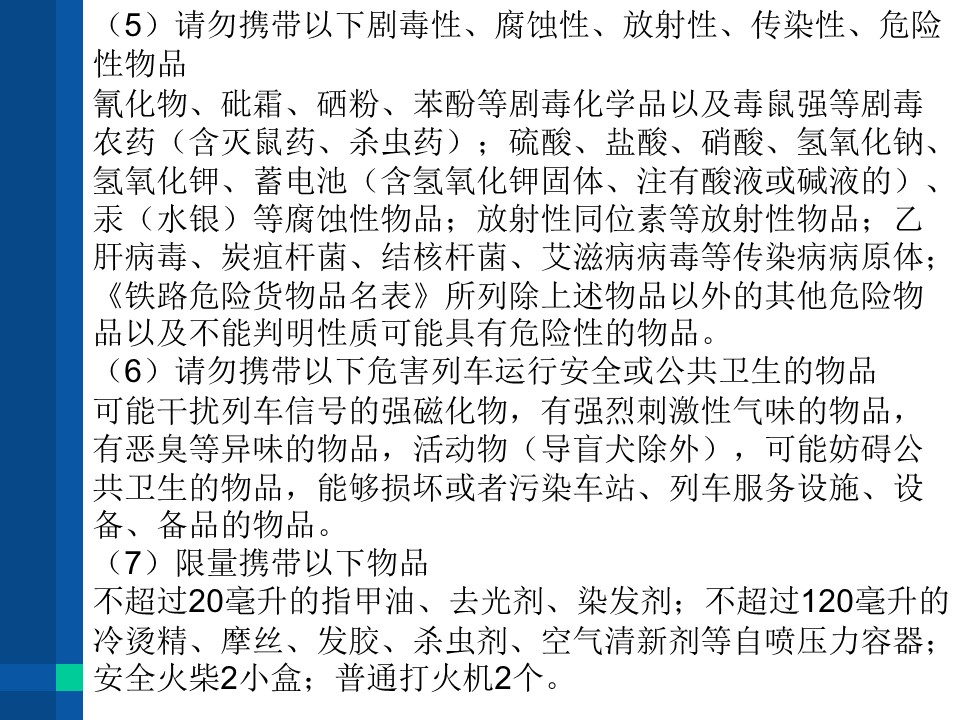 （5）请勿携带以下剧毒性、腐蚀性、放射性、传染性、危险性物品
氰化物、砒霜、硒粉、苯酚等剧毒化学品以及毒鼠强等剧毒农药（含灭鼠药、杀虫药）；硫酸、盐酸、硝酸、氢氧化钠、氢氧化钾、蓄电池（含氢氧化钾固体、注有酸液或碱液的）、汞（水银）等腐蚀性物品；放射性同位素等放射性物品；乙肝病毒、炭疽杆菌、结核杆菌、艾滋病病毒等传染病病原体；《铁路危险货物品名表》所列除上述物品以外的其他危险物品以及不能判明性质可能具有危险性的物品。
（6）请勿携带以下危害列车运行安全或公共卫生的物品
可能干扰列车信号的强磁化物，有强烈刺激性气味的物品，有恶臭等异味的物品，活动物（导盲犬除外），可能妨碍公共卫生的物品，能够损坏或者污染车站、列车服务设施、设备、备品的物品。
（7）限量携带以下物品
不超过20毫升的指甲油、去光剂、染发剂；不超过120毫升的冷烫精、摩丝、发胶、杀虫剂、空气清新剂等自喷压力容器；安全火柴2小盒；普通打火机2个。